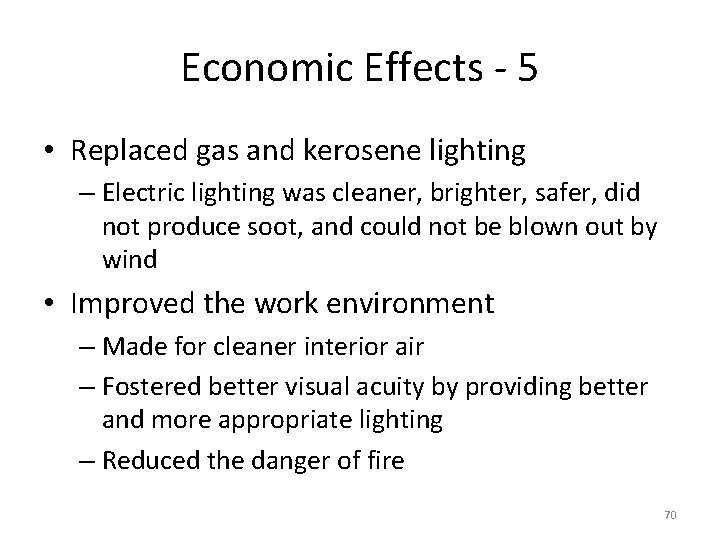 Economic Effects - 5

• Replaced gas and kerosene lighting
– Electric lighting was cleaner, brighter, safer, did not produce soot, and could not be blown out by wind

• Improved the work environment
– Made for cleaner interior air
– Fostered better visual acuity by providing better and more appropriate lighting
– Reduced the danger of fire

70